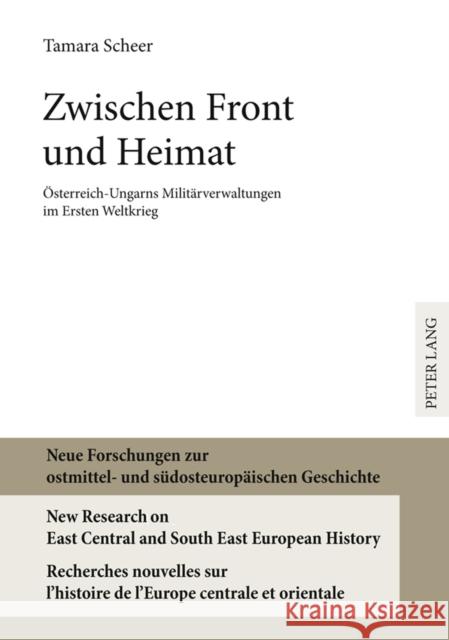 Tamara Scheer

Zwischen Front und Heimat

Österreich-Ungarns Militärverwaltungen im Ersten Weltkrieg

PETER LANG

Neue Forschungen zur ostmittel- und südosteuropäischen Geschichte

New Research on East Central and South East European History

Recherches nouvelles sur l'histoire de l'Europe centrale et orientale